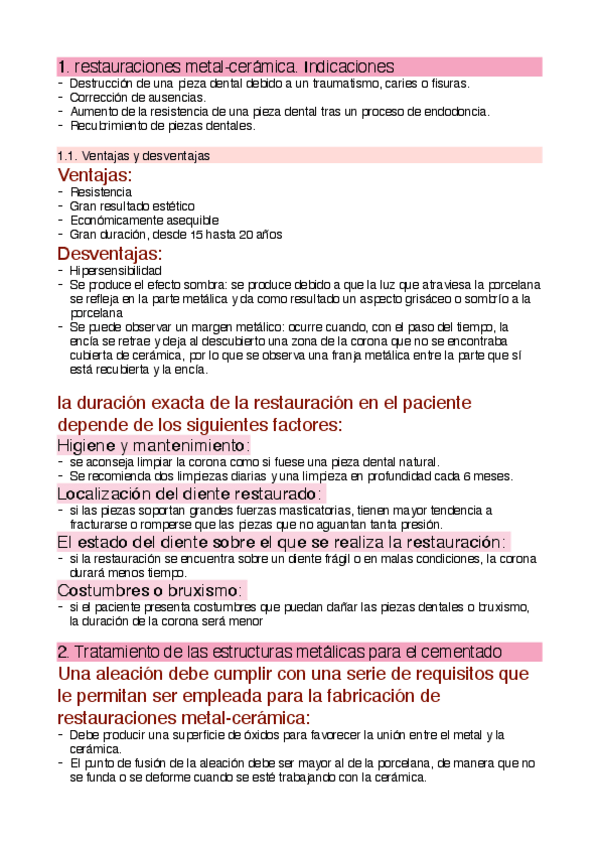 1. restauraciones metal-cerámica. Indicaciones
- Destrucción de una pieza dental debido a un traumatismo, caries o fisuras.
- Corrección de ausencias.
- Aumento de la resistencia de una pieza dental tras un proceso de endodoncia.
- Recubrimiento de piezas dentales.

1.1. Ventajas y desventajas

Ventajas:
- Resistencia
- Gran resultado estético
- Económicamente asequible
- Gran duración, desde 15 hasta 20 años

Desventajas:
- Hipersensibilidad
- Se produce el efecto sombra: se produce debido a que la luz que atraviesa la porcelana se refleja en la parte metálica y da como resultado un aspecto grisáceo o sombrío a la porcelana
- Se puede observar un margen metálico: ocurre cuando, con el paso del tiempo, la encía se retrae y deja al descubierto una zona de la corona que no se encontraba cubierta de cerámica, por lo que se observa una franja metálica entre la parte que sí está recubierta y la encía.

la duración exacta de la restauración en el paciente depende de los siguientes factores:

Higiene y mantenimiento:
- se aconseja limpiar la corona como si fuese una pieza dental natural.
- Se recomienda dos limpiezas diarias y una limpieza en profundidad cada 6 meses.

Localización del diente restaurado:
- si las piezas soportan grandes fuerzas masticatorias, tienen mayor tendencia a fracturarse o romperse que las piezas que no aguantan tanta presión.

El estado del diente sobre el que se realiza la restauración:
- si la restauración se encuentra sobre un diente frágil o en malas condiciones, la corona durará menos tiempo.

Costumbres o bruxismo:
- si el paciente presenta costumbres que puedan dañar las piezas dentales o bruxismo, la duración de la corona será menor

2. Tratamiento de las estructuras metálicas para el cementado

Una aleación debe cumplir con una serie de requisitos que le permitan ser empleada para la fabricación de restauraciones metal-cerámica:
- Debe producir una superficie de óxidos para favorecer la unión entre el metal y la cerámica.
- El punto de fusión de la aleación debe ser mayor al de la porcelana, de manera que no se funda o se deforme cuando se esté trabajando con la cerámica.